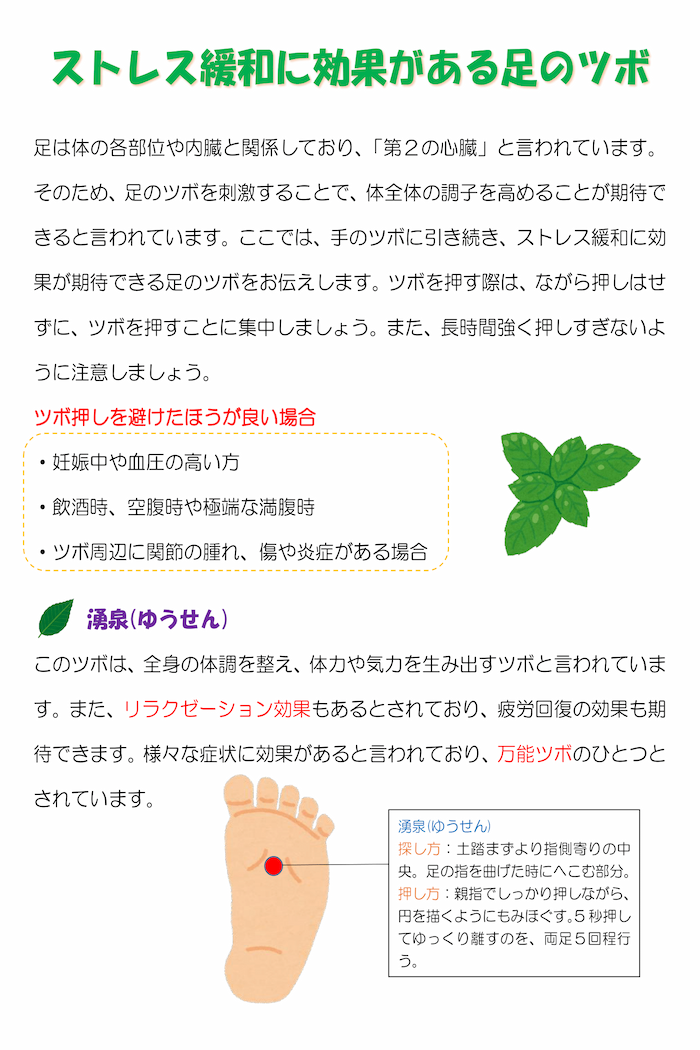 ストレス緩和に効果がある足のツボ

足は体の各部位や内臓と関係しており、「第２の心臓」と言われています。そのため、足のツボを刺激することで、体全体の調子を高めることが期待できると言われています。ここでは、手のツボに引き続き、ストレス緩和に効果が期待できる足のツボをお伝えします。ツボを押す際は、ながら押しはせずに、ツボを押すことに集中しましょう。また、長時間強く押しすぎないように注意しましょう。

ツボ押しを避けたほうが良い場合

・妊娠中や血圧の高い方

・飲酒時、空腹時や極端な満腹時

・ツボ周辺に関節の腫れ、傷や炎症がある場合

湧泉(ゆうせん)

このツボは、全身の体調を整え、体力や気力を生み出すツボと言われています。また、リラクゼーション効果もあるとされており、疲労回復の効果も期待できます。様々な症状に効果があると言われており、万能ツボのひとつとされています。

湧泉(ゆうせん)
探し方：土踏まずより指側寄りの中央。足の指を曲げた時にへこむ部分。
押し方：親指でしっかり押しながら、円を描くようにもみほぐす。5 秒押してゆっくり離すのを、両足５回程行う。